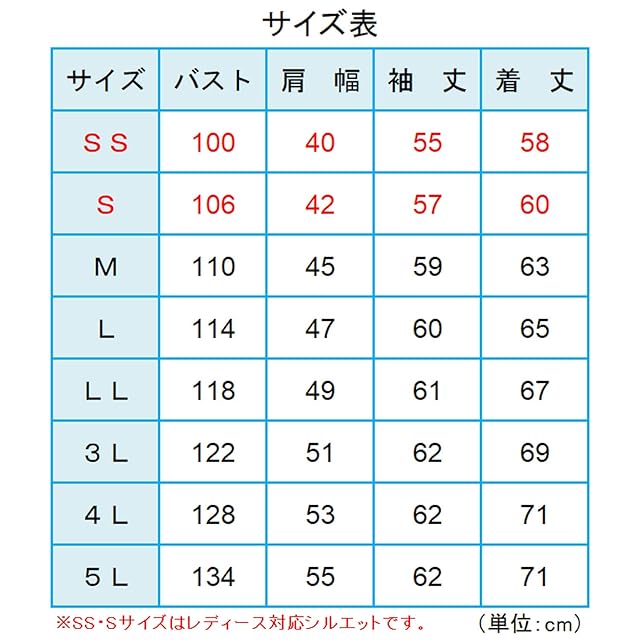 サイズ表

| サイズ | バスト | 肩　幅 | 袖　丈 | 着　丈 |
|---|---|---|---|---|
| ＳＳ | 100 | 40 | 55 | 58 |
| S | 106 | 42 | 57 | 60 |
| M | 110 | 45 | 59 | 63 |
| L | 114 | 47 | 60 | 65 |
| ＬＬ | 118 | 49 | 61 | 67 |
| ３Ｌ | 122 | 51 | 62 | 69 |
| ４Ｌ | 128 | 53 | 62 | 71 |
| ５Ｌ | 134 | 55 | 62 | 71 |

※SS・Sサイズはレディース対応シルエットです。　（単位：cm）